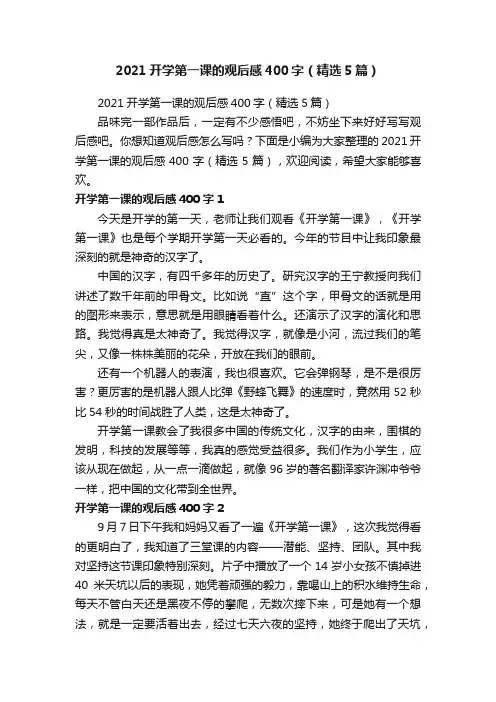 2021 开学第一课的观后感 400 字（精选 5 篇）

2021 开学第一课的观后感 400 字（精选 5 篇）

品味完一部作品后，一定有不少感悟吧，不妨坐下来好好写写观后感吧。你想知道观后感怎么写吗？下面是小编为大家整理的 2021 开学第一课的观后感 400 字（精选 5 篇），欢迎阅读，希望大家能够喜欢。

开学第一课的观后感 400 字 1

今天是开学的第一天，老师让我们观看《开学第一课》，《开学第一课》也是每个学期开学第一天必看的。今年的节目中让我印象最深刻的就是神奇的汉字了。

中国的汉字，有四千多年的历史了。研究汉字的王宁教授向我们讲述了数千年前的甲骨文。比如说“直”这个字，甲骨文的话就是用的图形来表示，意思就是用眼睛看着什么。还演示了汉字的演化和思路。我觉得真是太神奇了。我觉得汉字，就像是小河，流过我们的笔尖，又像一株株美丽的花朵，开放在我们的眼前。

还有一个机器人的表演，我也很喜欢。它会弹钢琴，是不是很厉害？更厉害的是机器人跟人比弹《野蜂飞舞》的速度时，竟然用 52 秒比 54 秒的时间战胜了人类，这是太神奇了。

开学第一课教会了我很多中国的传统文化，汉字的由来，围棋的发明，科技的发展等等，我真的感觉受益很多。我们作为小学生，应该从现在做起，从一点一滴做起，就像 96 岁的著名翻译家许渊冲爷爷一样，把中国的文化带到全世界。

开学第一课的观后感 400 字 2

9 月 7 日下午我和妈妈又看了一遍《开学第一课》，这次我觉得看的更明白了，我知道了三堂课的内容——潜能、坚持、团队。其中我对坚持这节课印象特别深刻。片子中播放了一个 14 岁小女孩不慎掉进 40 米天坑以后的表现，她凭着顽强的毅力，靠喝山上的积水维持生命，每天不管白天还是黑夜不停的攀爬，无数次摔下来，可是她有一个想法，就是一定要活着出去，经过七天六夜的坚持，她终于爬出了天坑，